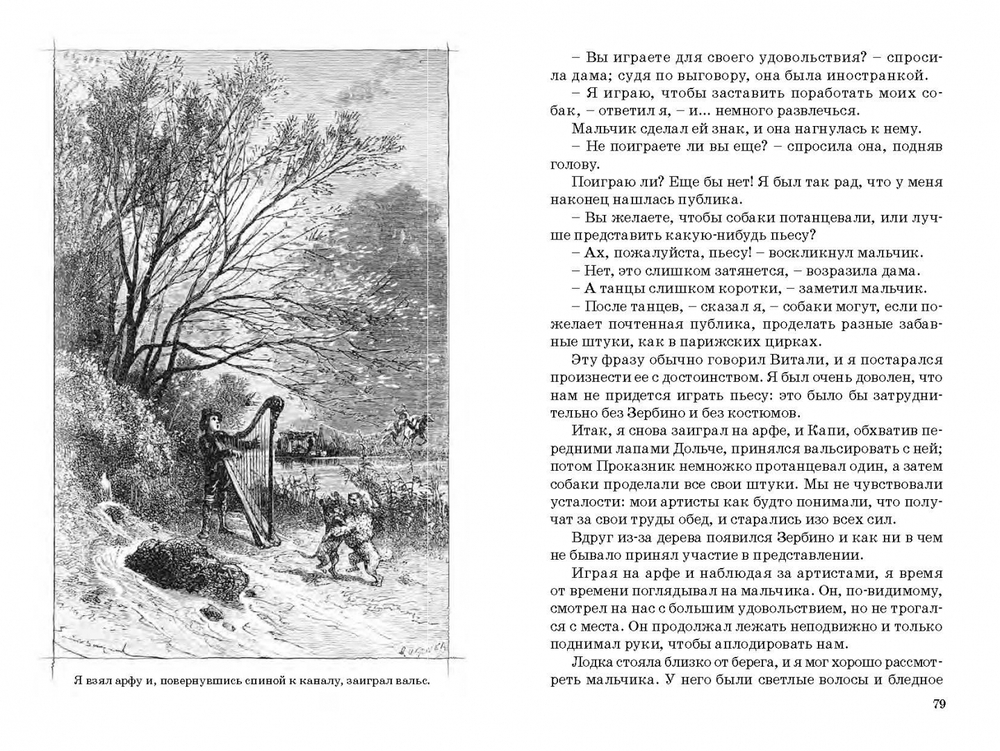 Я взял арфу и, повернувшись спиной к каналу, заиграл вальс.

– Вы играете для своего удовольствия? – спросила дама; судя по выговору, она была иностранкой.

– Я играю, чтобы заставить поработать моих собак, – ответил я, – и... немного развлечься.

Мальчик сделал ей знак, и она нагнулась к нему.

– Не поиграете ли вы еще? – спросила она, подняв голову.

Поиграю ли? Еще бы нет! Я был так рад, что у меня наконец нашлась публика.

– Вы желаете, чтобы собаки потанцевали, или лучше представить какую-нибудь пьесу?

– Ах, пожалуйста, пьесу! – воскликнул мальчик.

– Нет, это слишком затянется, – возразила дама.

– А танцы слишком коротки, – заметил мальчик.

– После танцев, – сказал я, – собаки могут, если пожелает почтенная публика, проделать разные забавные штуки, как в парижских цирках.

Эту фразу обычно говорил Витали, и я постарался произнести ее с достоинством. Я был очень доволен, что нам не придется играть пьесу: это было бы затруднительно без Зербино и без костюмов.

Итак, я снова заиграл на арфе, и Капи, обхватив передними лапами Дольче, принялся вальсировать с ней; потом Проказник немножко протанцевал один, а затем собаки проделали все свои штуки. Мы не чувствовали усталости: мои артисты как будто понимали, что получат за свои труды обед, и старались изо всех сил.

Вдруг из-за дерева появился Зербино и как ни в чем не бывало принял участие в представлении.

Играя на арфе и наблюдая за артистами, я время от времени поглядывал на мальчика. Он, по-видимому, смотрел на нас с большим удовольствием, но не трогался с места. Он продолжал лежать неподвижно и только поднимал руки, чтобы аплодировать нам.

Лодка стояла близко от берега, и я мог хорошо рассмотреть мальчика. У него были светлые волосы и бледное

79